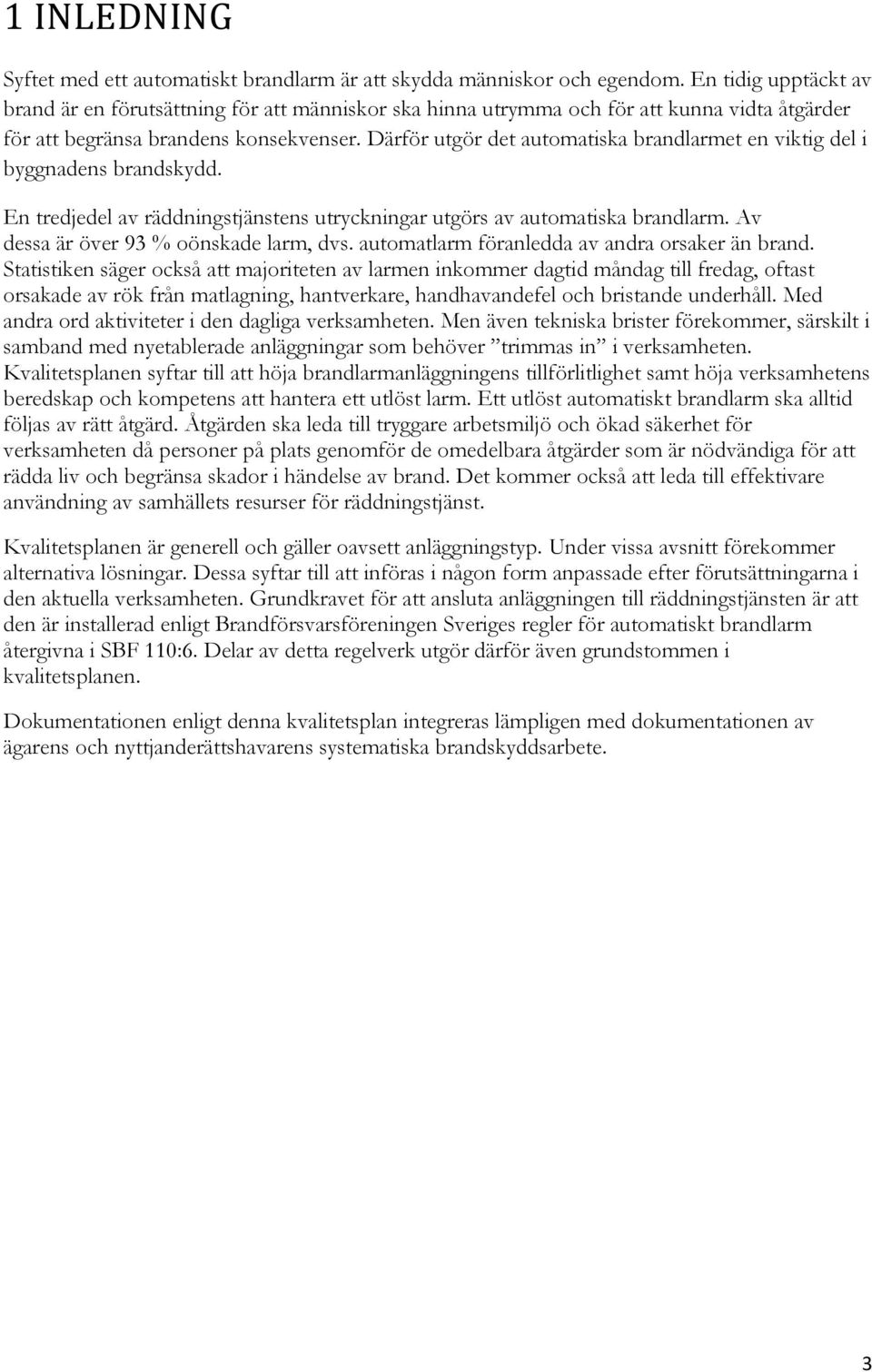 1 INLEDNING

Syftet med ett automatiskt brandlarm är att skydda människor och egendom. En tidig upptäckt av brand är en förutsättning för att människor ska hinna utrymma och för att kunna vidta åtgärder för att begränsa brandens konsekvenser. Därför utgör det automatiska brandlarmet en viktig del i byggnadens brandskydd.

En tredjedel av räddningstjänstens utryckningar utgörs av automatiska brandlarm. Av dessa är över 93 % oönskade larm, dvs. automatlarm föranledda av andra orsaker än brand. Statistiken säger också att majoriteten av larmen inkommer dagtid måndag till fredag, oftast orsakade av rök från matlagning, hantverkare, handhavandefel och bristande underhåll. Med andra ord aktiviteter i den dagliga verksamheten. Men även tekniska brister förekommer, särskilt i samband med nyetablerade anläggningar som behöver ”trimmas in” i verksamheten. Kvalitetsplanen syftar till att höja brandlarmanläggningens tillförlitlighet samt höja verksamhetens beredskap och kompetens att hantera ett utlöst larm. Ett utlöst automatiskt brandlarm ska alltid följas av rätt åtgärd. Åtgärden ska leda till tryggare arbetsmiljö och ökad säkerhet för verksamheten då personer på plats genomför de omedelbara åtgärder som är nödvändiga för att rädda liv och begränsa skador i händelse av brand. Det kommer också att leda till effektivare användning av samhällets resurser för räddningstjänst.

Kvalitetsplanen är generell och gäller oavsett anläggningstyp. Under vissa avsnitt förekommer alternativa lösningar. Dessa syftar till att införas i någon form anpassade efter förutsättningarna i den aktuella verksamheten. Grundkravet för att ansluta anläggningen till räddningstjänsten är att den är installerad enligt Brandförsvarsföreningen Sveriges regler för automatiskt brandlarm återgivna i SBF 110:6. Delar av detta regelverk utgör därför även grundstommen i kvalitetsplanen.

Dokumentationen enligt denna kvalitetsplan integreras lämpligen med dokumentationen av ägarens och nyttjanderättshavarens systematiska brandskyddsarbete.

3